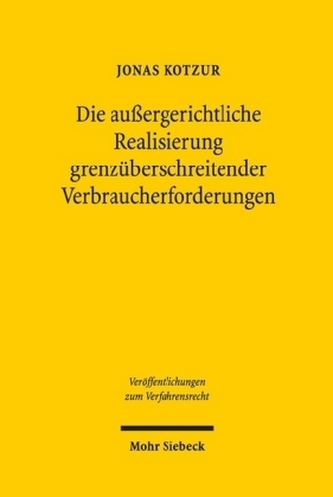 JONAS KOTZUR

Die außergerichtliche Realisierung grenzüberschreitender Verbraucherforderungen

Veröffentlichungen zum Verfahrensrecht

Mohr Siebeck